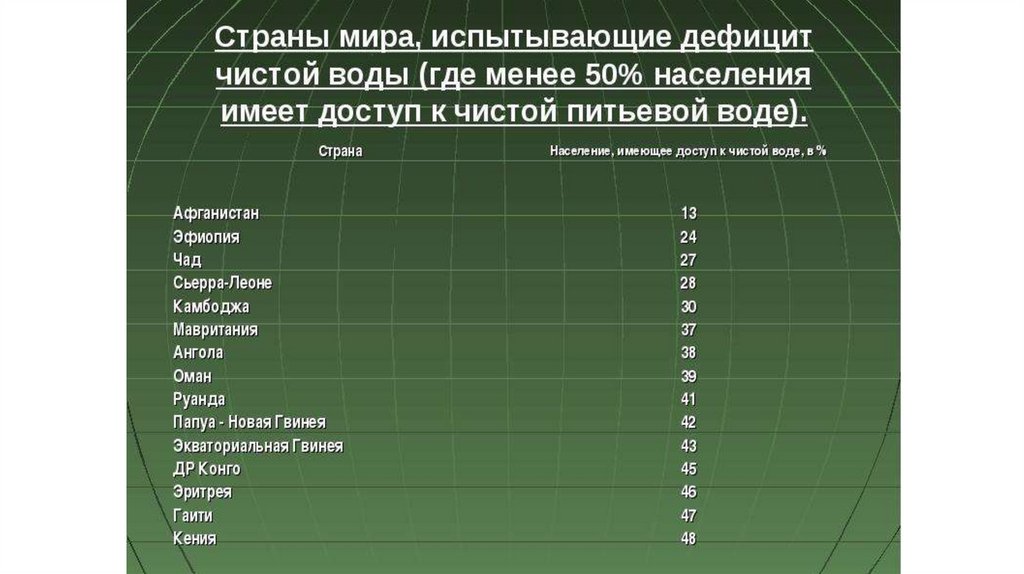 Страны мира, испытывающие дефицит чистой воды (где менее 50% населения имеет доступ к чистой питьевой воде).

| Страна | Население, имеющее доступ к чистой воде, в % |
|---|---|
| Афганистан | 13 |
| Эфиопия | 24 |
| Чад | 27 |
| Сьерра-Леоне | 28 |
| Камбоджа | 30 |
| Мавритания | 37 |
| Ангола | 38 |
| Оман | 39 |
| Руанда | 41 |
| Папуа - Новая Гвинея | 42 |
| Экваториальная Гвинея | 43 |
| ДР Конго | 45 |
| Эритрея | 46 |
| Гаити | 47 |
| Кения | 48 |